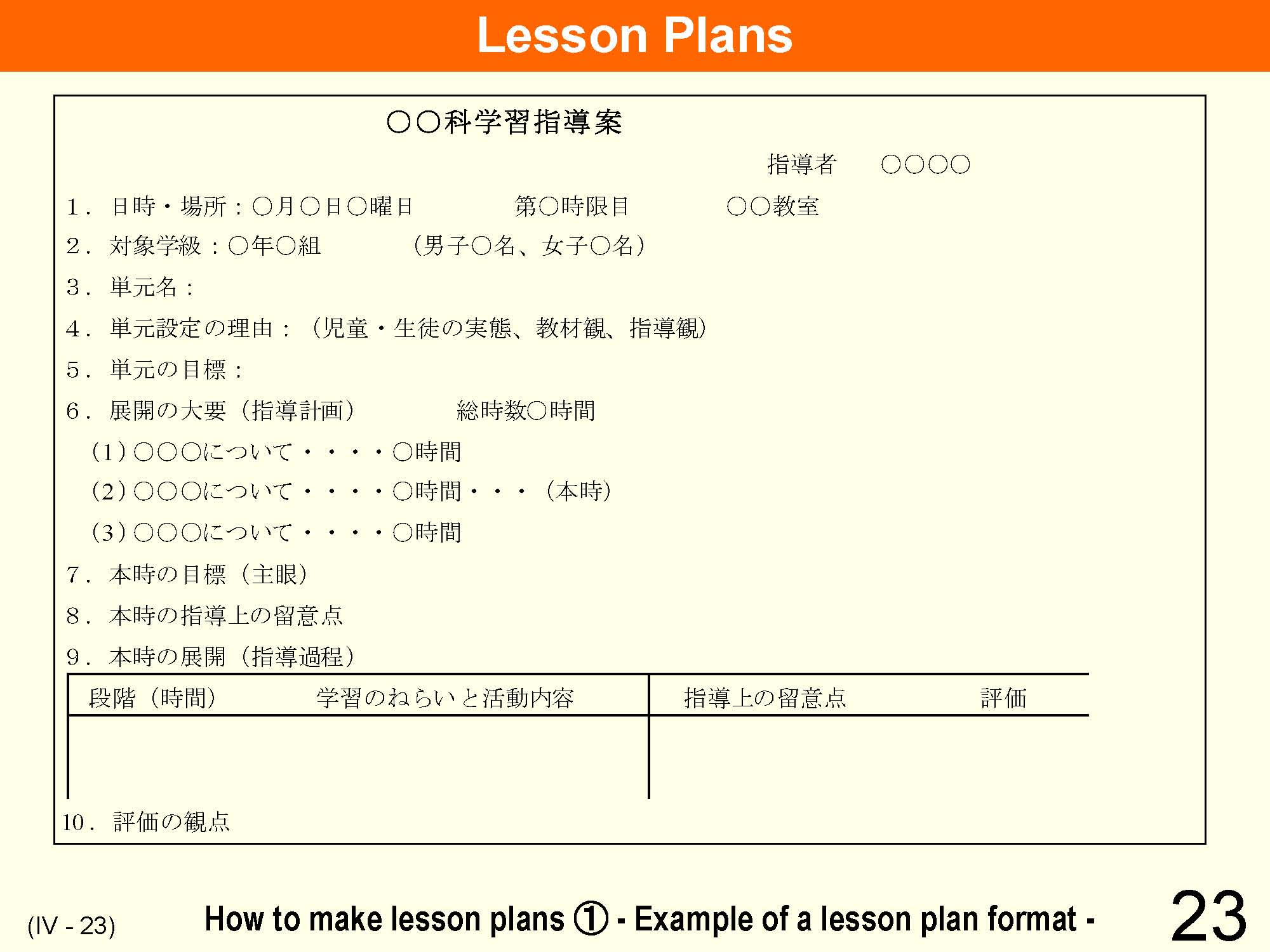 Lesson Plans

○○科学習指導案

指導者　○○○○

1．日時・場所：○月○日○曜日　第○時限目　○○教室

2．対象学級：○年○組　（男子○名、女子○名）

3．単元名：

4．単元設定の理由：（児童・生徒の実態、教材観、指導観）

5．単元の目標：

6．展開の大要（指導計画）　総時数○時間

（1）○○○について・・・・○時間

（2）○○○について・・・・○時間・・・（本時）

（3）○○○について・・・・○時間

7．本時の目標（主眼）

8．本時の指導上の留意点

9．本時の展開（指導過程）

| 段階（時間）　学習のねらいと活動内容 | 指導上の留意点　評価 |
|---|---|
| | |

10．評価の観点

(IV - 23)

How to make lesson plans ① - Example of a lesson plan format -

23